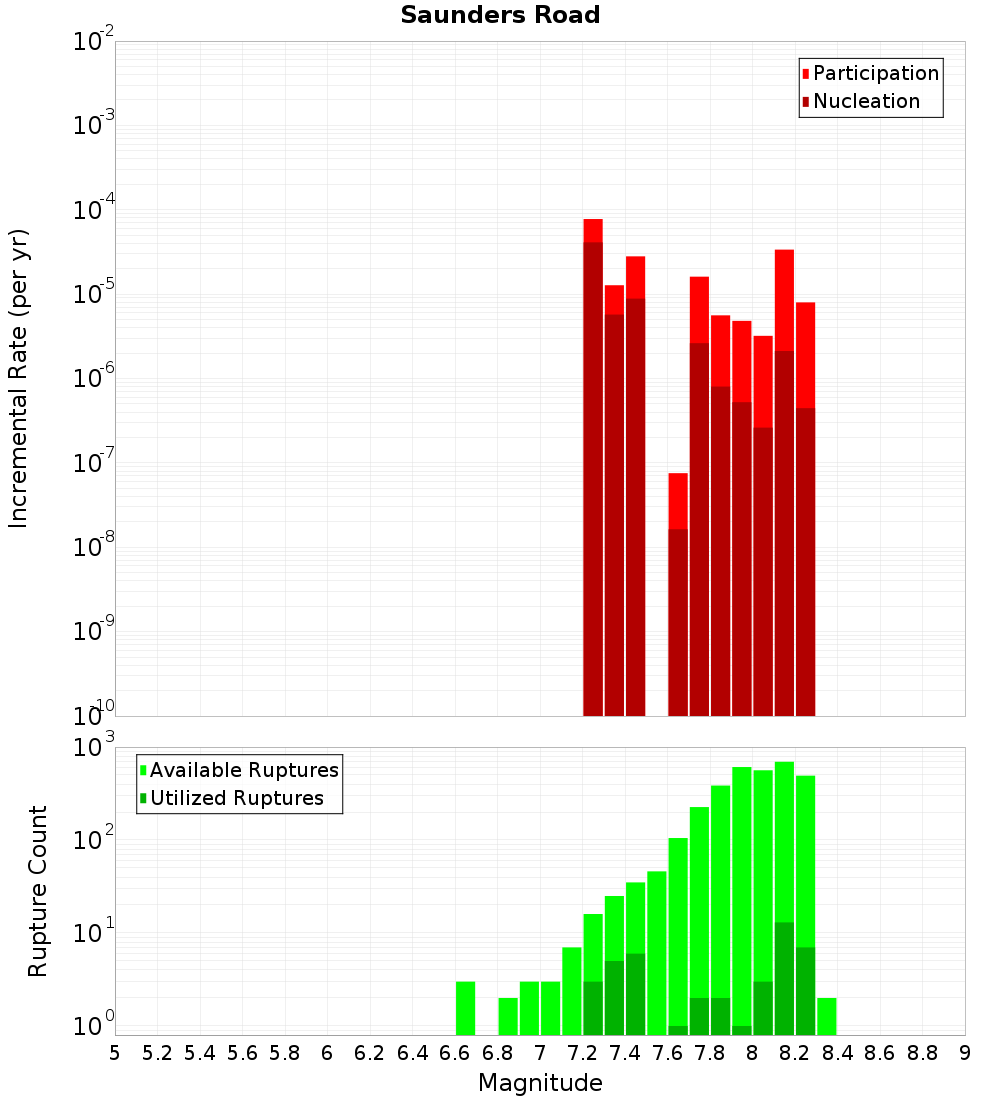 Saunders Road

Participation
Nucleation

Incremental Rate (per yr)

$10^{-2}$
$10^{-3}$
$10^{-4}$
$10^{-5}$
$10^{-6}$
$10^{-7}$
$10^{-8}$
$10^{-9}$
$10^{-10}$

Available Ruptures
Utilized Ruptures

Rupture Count

$10^{3}$
$10^{2}$
$10^{1}$
$10^{0}$

5 5.2 5.4 5.6 5.8 6 6.2 6.4 6.6 6.8 7 7.2 7.4 7.6 7.8 8 8.2 8.4 8.6 8.8 9

Magnitude